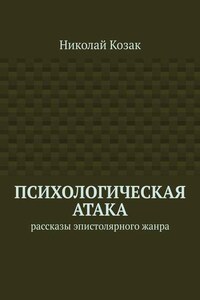 Николай Козак

ПСИХОЛОГИЧЕСКАЯ АТАКА

рассказы эпистолярного жанра